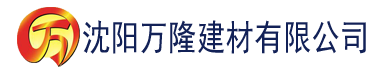 万 沈阳万隆建材有限公司